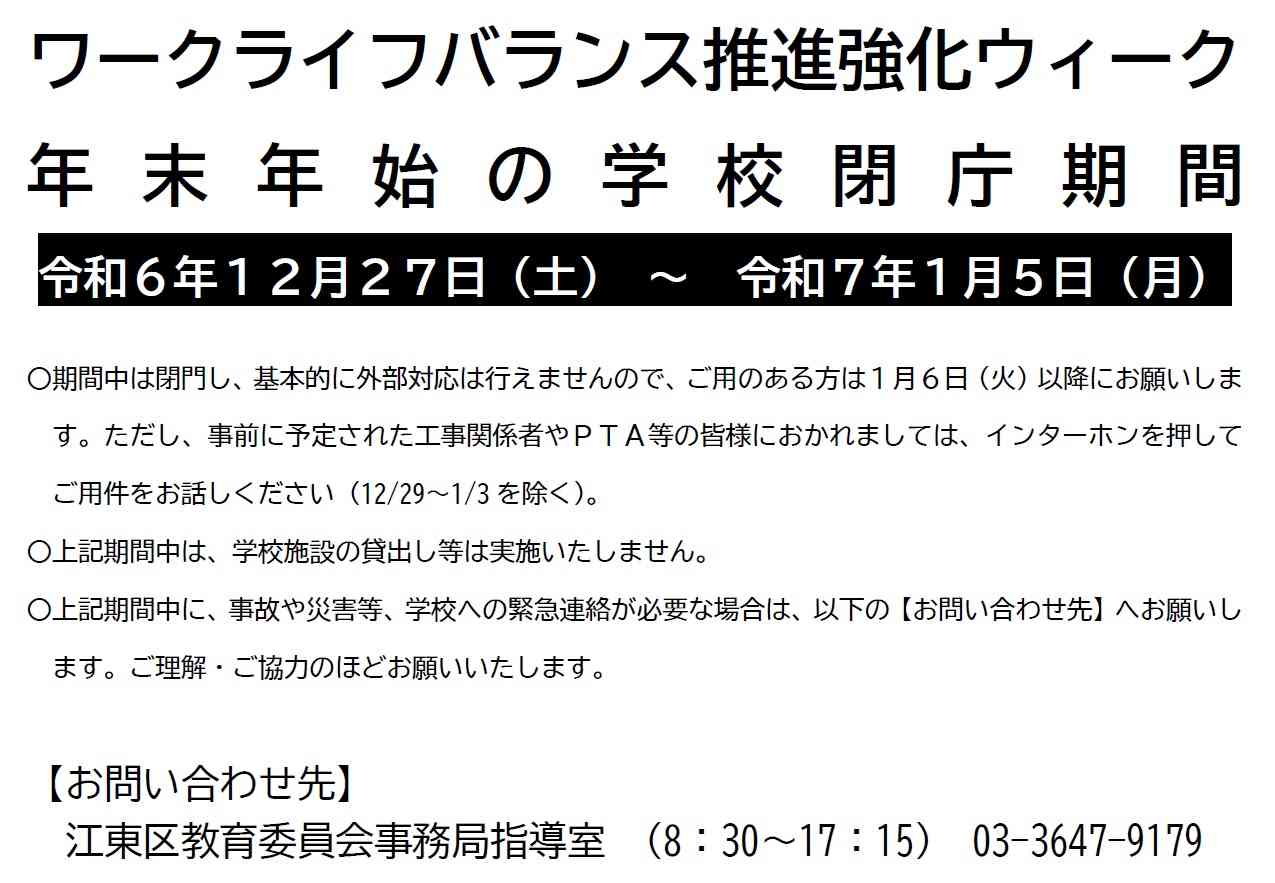 ワークライフバランス推進強化ウィーク

年末年始の学校閉庁期間

令和６年１２月２７日（土） ～ 令和７年１月５日（月）

〇期間中は閉門し、基本的に外部対応は行えませんので、ご用のある方は１月６日（火）以降にお願いします。ただし、事前に予定された工事関係者やＰＴＡ等の皆様におかれましては、インターホンを押してご用件をお話しください（12/29～1/3 を除く）。

〇上記期間中は、学校施設の貸出し等は実施いたしません。

〇上記期間中に、事故や災害等、学校への緊急連絡が必要な場合は、以下の【お問い合わせ先】へお願いします。ご理解・ご協力のほどお願いいたします。

【お問い合わせ先】
江東区教育委員会事務局指導室 （8：30～17：15） 03-3647-9179